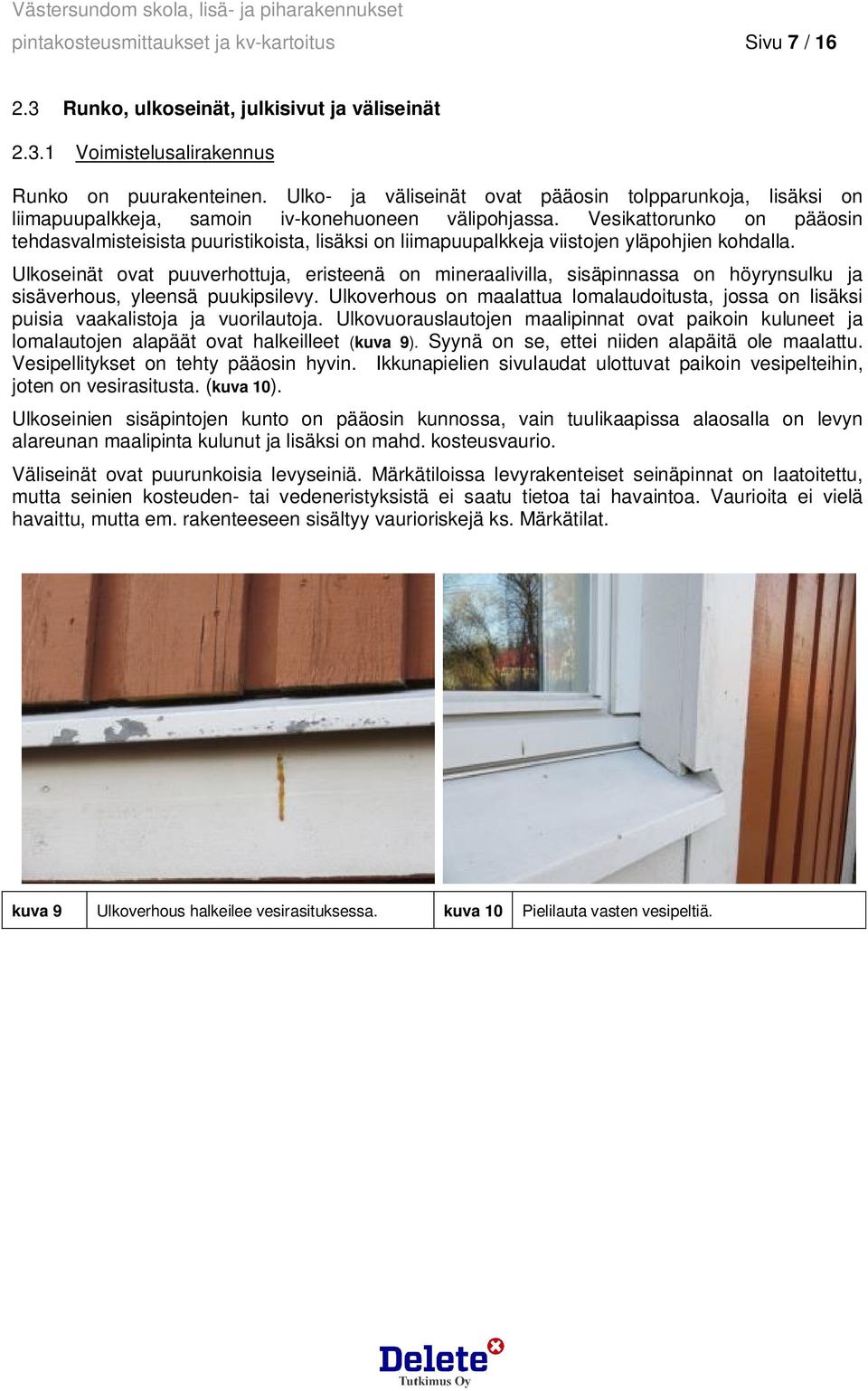 Västersundom skola, lisä- ja piharakennukset
pintakosteusmittaukset ja kv-kartoitus Sivu 7 / 16

2.3 Runko, ulkoseinät, julkisivut ja väliseinät

2.3.1 Voimistelusalirakennus

Runko on puurakenteinen. Ulko- ja väliseinät ovat pääosin tolpparunkoja, lisäksi on liimapuupalkkeja, samoin iv-konehuoneen välipohjassa. Vesikattorunko on pääosin tehdasvalmisteisista puuristikoista, lisäksi on liimapuupalkkeja viistojen yläpohjien kohdalla.

Ulkoseinät ovat puuverhottuja, eristeenä on mineraalivilla, sisäpinnassa on höyrynsulku ja sisäverhous, yleensä puukipsilevy. Ulkoverhous on maalattua lomalaudoitusta, jossa on lisäksi puisia vaakalistoja ja vuorilautoja. Ulkovuorauslautojen maalipinnat ovat paikoin kuluneet ja lomalautojen alapäät ovat halkeilleet (kuva 9). Syynä on se, ettei niiden alapäitä ole maalattu. Vesipellitykset on tehty pääosin hyvin. Ikkunapielien sivulaudat ulottuvat paikoin vesipelteihin, joten on vesirasitusta. (kuva 10).

Ulkoseinien sisäpintojen kunto on pääosin kunnossa, vain tuulikaapissa alaosalla on levyn alareunan maalipinta kulunut ja lisäksi on mahd. kosteusvaurio.

Väliseinät ovat puurunkoisia levyseiniä. Märkätiloissa levyrakenteiset seinäpinnat on laatoitettu, mutta seinien kosteuden- tai vedeneristyksistä ei saatu tietoa tai havaintoa. Vaurioita ei vielä havaittu, mutta em. rakenteeseen sisältyy vaurioriskejä ks. Märkätilat.

| kuva 9 | Ulkoverhous halkeilee vesirasituksessa. | kuva 10 | Pielilauta vasten vesipeltiä. |
|---|---|---|---|

Delete
Tutkimus Oy